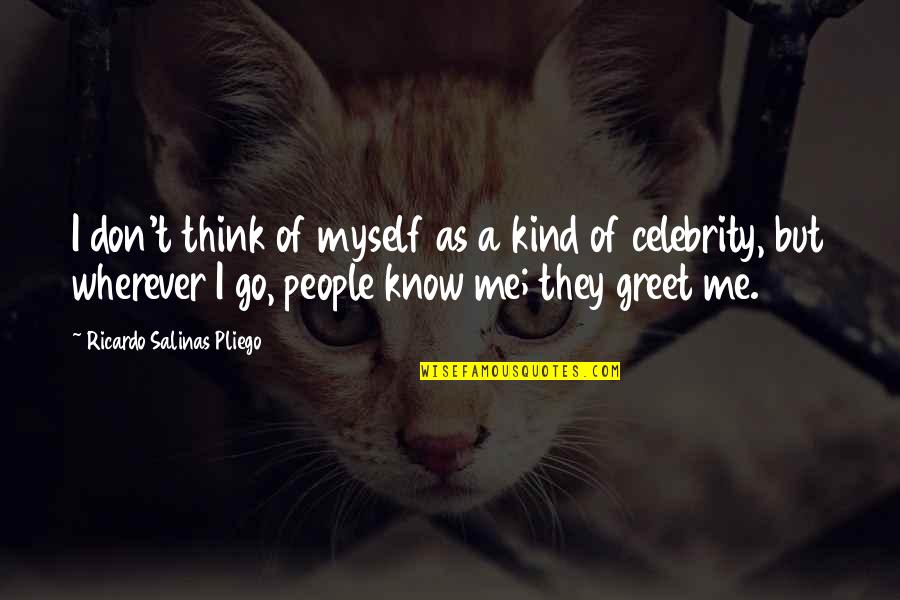 I don't think of myself as a kind of celebrity, but wherever I go, people know me; they greet me.

~ Ricardo Salinas Pliego

WISEFAMOUSQUOTES.COM